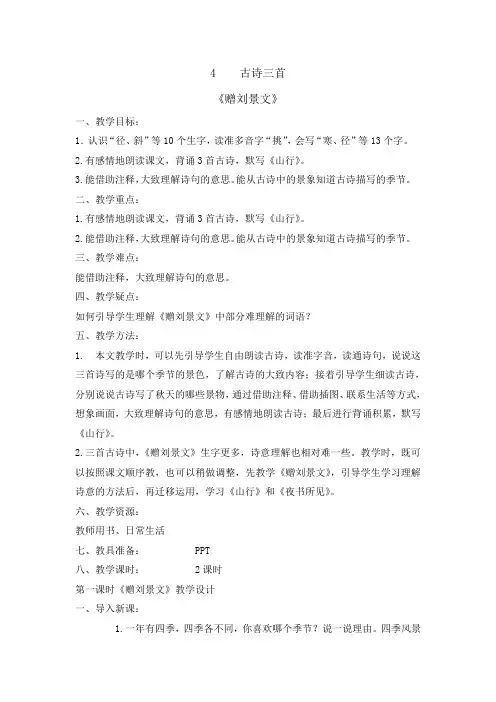 4　古诗三首

《赠刘景文》

一、教学目标：

1. 认识“径、斜”等 10 个生字，读准多音字“挑”，会写“寒、径”等 13 个字。

2. 有感情地朗读课文，背诵 3 首古诗，默写《山行》。

3. 能借助注释，大致理解诗句的意思。能从古诗中的景象知道古诗描写的季节。

二、教学重点：

1. 有感情地朗读课文，背诵 3 首古诗，默写《山行》。

2. 能借助注释，大致理解诗句的意思。能从古诗中的景象知道古诗描写的季节。

三、教学难点：

能借助注释，大致理解诗句的意思。

四、教学疑点：

如何引导学生理解《赠刘景文》中部分难理解的词语？

五、教学方法：

1.　本文教学时，可以先引导学生自由朗读古诗，读准字音，读通诗句，说说这三首诗写的是哪个季节的景色，了解古诗的大致内容；接着引导学生细读古诗，分别说说古诗写了秋天的哪些景物，通过借助注释、借助插图、联系生活等方式，想象画面，大致理解诗句的意思，有感情地朗读古诗；最后进行背诵积累，默写《山行》。

2. 三首古诗中，《赠刘景文》生字更多，诗意理解也相对难一些。教学时，既可以按照课文顺序教，也可以稍做调整，先教学《赠刘景文》，引导学生学习理解诗意的方法后，再迁移运用，学习《山行》和《夜书所见》。

六、教学资源：

教师用书、日常生活

七、教具准备：　PPT

八、教学课时：　2 课时

第一课时《赠刘景文》教学设计

一、导入新课：

1. 一年有四季，四季各不同，你喜欢哪个季节？说一说理由。四季风景